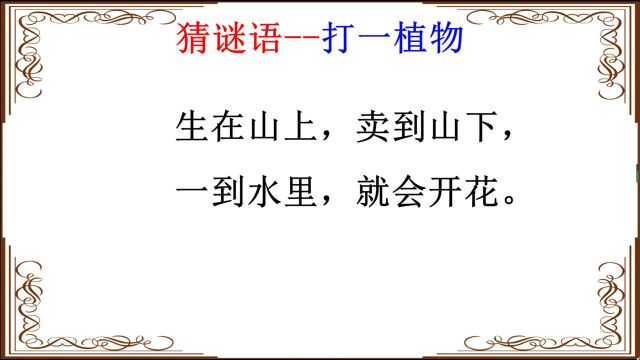 猜谜语--打一植物

生在山上，卖到山下，
一到水里，就会开花。